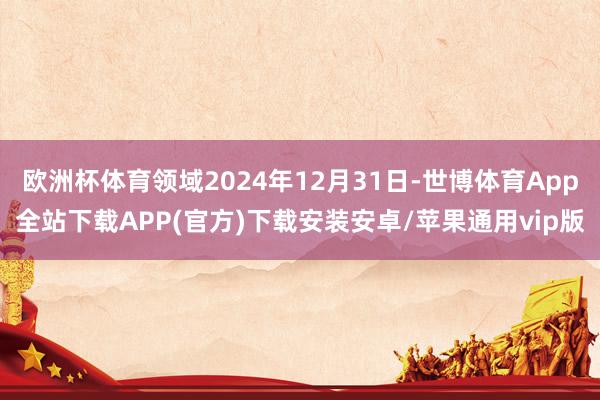 欧洲杯体育领域2024年12月31日-世博体育App全站下载APP(官方)下载安装安卓/苹果通用vip版